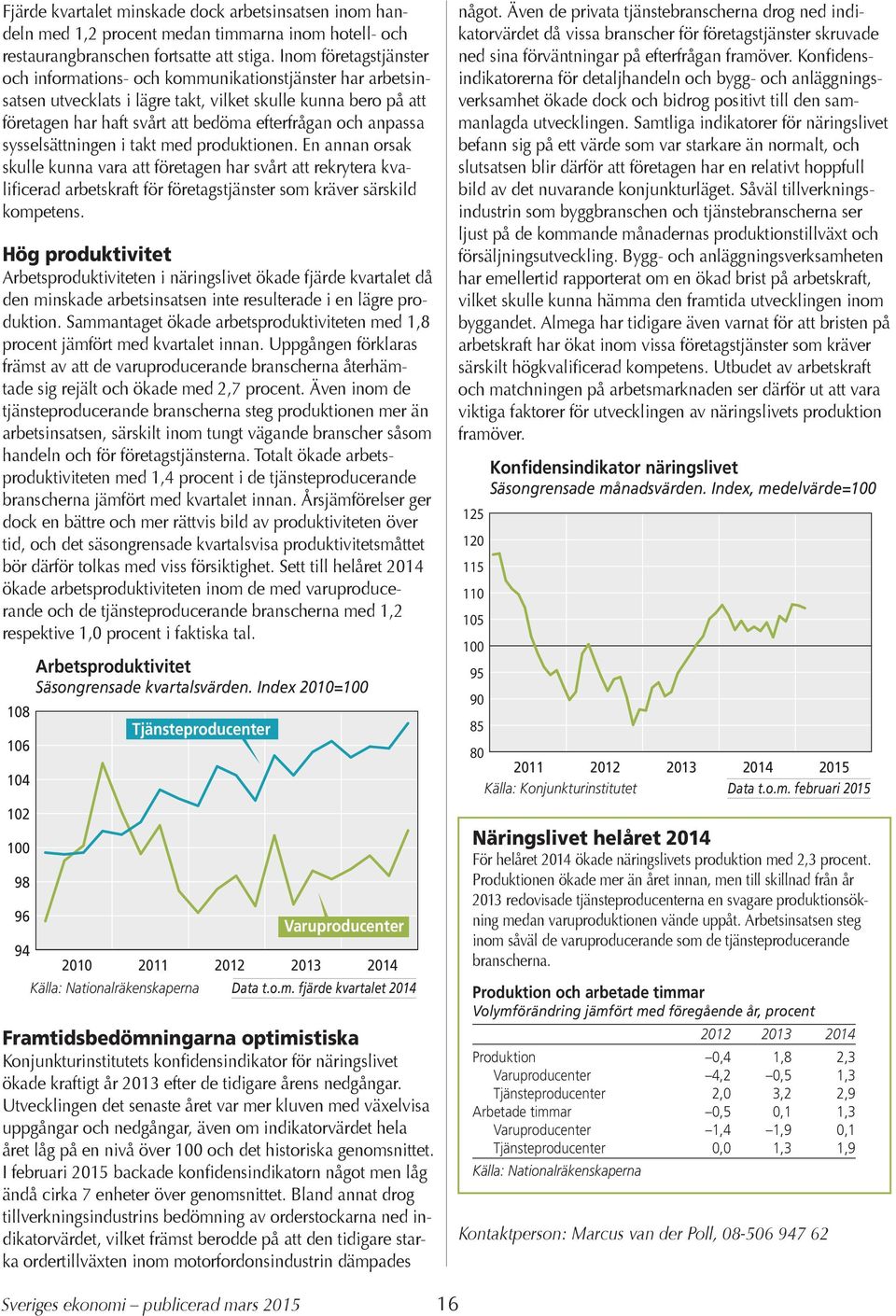 Fjärde kvartalet minskade dock arbetsinsatsen inom handeln med 1,2 procent medan timmarna inom hotell- och restaurangbranschen fortsatte att stiga. Inom företagstjänster och informations- och kommunikationstjänster har arbetsinsatsen utvecklats i lägre takt, vilket skulle kunna bero på att företagen har haft svårt att bedöma efterfrågan och anpassa sysselsättningen i takt med produktionen. En annan orsak skulle kunna vara att företagen har svårt att rekrytera kvalificerad arbetskraft för företagstjänster som kräver särskild kompetens.

Hög produktivitet
Arbetsproduktiviteten i näringslivet ökade fjärde kvartalet då den minskade arbetsinsatsen inte resulterade i en lägre produktion. Sammantaget ökade arbetsproduktiviteten med 1,8 procent jämfört med kvartalet innan. Uppgången förklaras främst av att de varuproducerande branscherna återhämtade sig rejält och ökade med 2,7 procent. Även inom de tjänsteproducerande branscherna steg produktionen mer än arbetsinsatsen, särskilt inom tungt vägande branscher såsom handeln och för företagstjänsterna. Totalt ökade arbetsproduktiviteten med 1,4 procent i de tjänsteproducerande branscherna jämfört med kvartalet innan. Årsjämförelser ger dock en bättre och mer rättvis bild av produktiviteten över tid, och det säsongrensade kvartalsvisa produktivitetsmåttet bör därför tolkas med viss försiktighet. Sett till helåret 2014 ökade arbetsproduktiviteten inom de med varuproducerande och de tjänsteproducerande branscherna med 1,2 respektive 1,0 procent i faktiska tal.

Arbetsproduktivitet
Säsongrensade kvartalsvärden. Index 2010=100
108
106
104
102
100
98
96
94
Tjänsteproducenter
Varuproducenter
2010 2011 2012 2013 2014
Källa: Nationalräkenskaperna
Data t.o.m. fjärde kvartalet 2014

Framtidsbedömningarna optimistiska
Konjunkturinstitutets konfidensindikator för näringslivet ökade kraftigt år 2013 efter de tidigare årens nedgångar. Utvecklingen det senaste året var mer kluven med växelvisa uppgångar och nedgångar, även om indikatorvärdet hela året låg på en nivå över 100 och det historiska genomsnittet. I februari 2015 backade konfidensindikatorn något men låg ändå cirka 7 enheter över genomsnittet. Bland annat drog tillverkningsindustrins bedömning av orderstockarna ned indikatorvärdet, vilket främst berodde på att den tidigare starka ordertillväxten inom motorfordonsindustrin dämpades något. Även de privata tjänstebranscherna drog ned indikatorvärdet då vissa branscher för företagstjänster skruvade ned sina förväntningar på efterfrågan framöver. Konfidensindikatorerna för detaljhandeln och bygg- och anläggningsverksamhet ökade dock och bidrog positivt till den sammanlagda utvecklingen. Samtliga indikatorer för näringslivet befann sig på ett värde som var starkare än normalt, och slutsatsen blir därför att företagen har en relativt hoppfull bild av det nuvarande konjunkturläget. Såväl tillverkningsindustrin som byggbranschen och tjänstebranscherna ser ljust på de kommande månadernas produktionstillväxt och försäljningsutveckling. Bygg- och anläggningsverksamheten har emellertid rapporterat om en ökad brist på arbetskraft, vilket skulle kunna hämma den framtida utvecklingen inom byggandet. Almega har tidigare även varnat för att bristen på arbetskraft har ökat inom vissa företagstjänster som kräver särskilt högkvalificerad kompetens. Utbudet av arbetskraft och matchningen på arbetsmarknaden ser därför ut att vara viktiga faktorer för utvecklingen av näringslivets produktion framöver.

Konfidensindikator näringslivet
Säsongrensade månadsvärden. Index, medelvärde=100
125
120
115
110
105
100
95
90
85
80
2011 2012 2013 2014 2015
Källa: Konjunkturinstitutet
Data t.o.m. februari 2015

Näringslivet helåret 2014
För helåret 2014 ökade näringslivets produktion med 2,3 procent. Produktionen ökade mer än året innan, men till skillnad från år 2013 redovisade tjänsteproducenterna en svagare produktionsökning medan varuproduktionen vände uppåt. Arbetsinsatsen steg inom såväl de varuproducerande som de tjänsteproducerande branscherna.

Produktion och arbetade timmar
Volymförändring jämfört med föregående år, procent

| | 2012 | 2013 | 2014 |
|---|---|---|---|
| Produktion | –0,4 | 1,8 | 2,3 |
| Varuproducenter | –4,2 | –0,5 | 1,3 |
| Tjänsteproducenter | 2,0 | 3,2 | 2,9 |
| Arbetade timmar | –0,5 | 0,1 | 1,3 |
| Varuproducenter | –1,4 | –1,9 | 0,1 |
| Tjänsteproducenter | 0,0 | 1,3 | 1,9 |

Källa: Nationalräkenskaperna

Kontaktperson: Marcus van der Poll, 08-506 947 62

Sveriges ekonomi – publicerad mars 2015
16